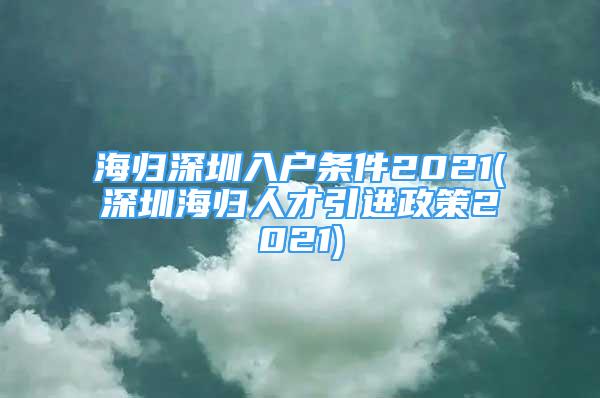 海归深圳入户条件2021(深圳海归人才引进政策2021)